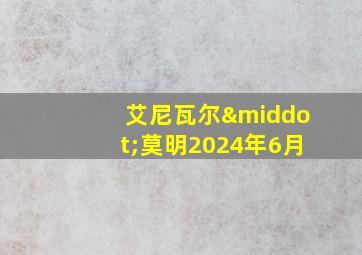 艾尼瓦尔&middot;莫明2024年6月